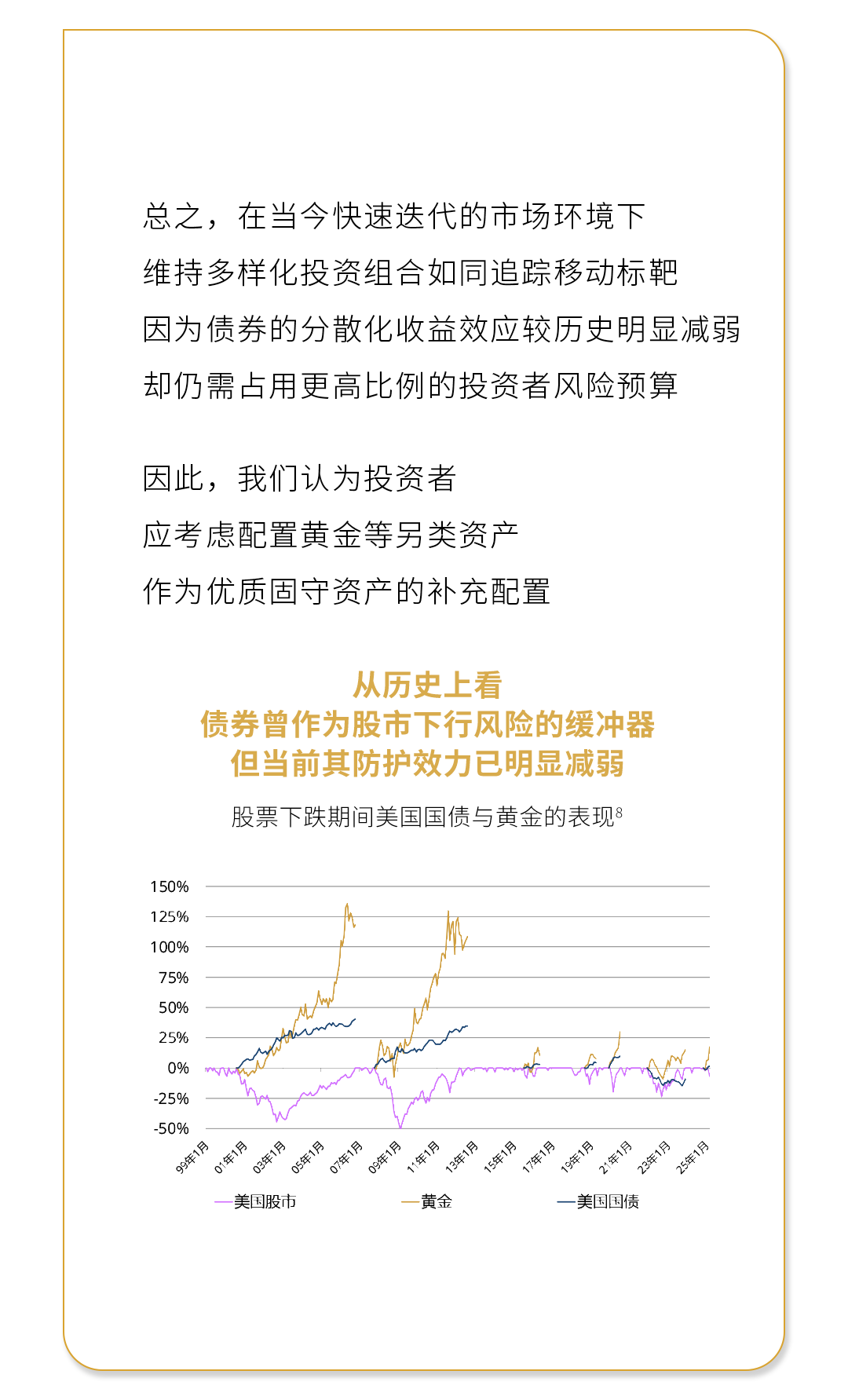 总之，在当今快速迭代的市场环境下
维持多样化投资组合如同追踪移动标靶
因为债券的分散化收益效应较历史明显减弱
却仍需占用更高比例的投资者风险预算

因此，我们认为投资者
应考虑配置黄金等另类资产
作为优质固守资产的补充配置

从历史上看
债券曾作为股市下行风险的缓冲器
但当前其防护效力已明显减弱

股票下跌期间美国国债与黄金的表现$^{8}$

150%
125%
100%
75%
50%
25%
0%
-25%
-50%

99年1月
01年1月
03年1月
05年1月
07年1月
09年1月
11年1月
13年1月
15年1月
17年1月
19年1月
21年1月
23年1月
25年1月

美国股市
黄金
美国国债